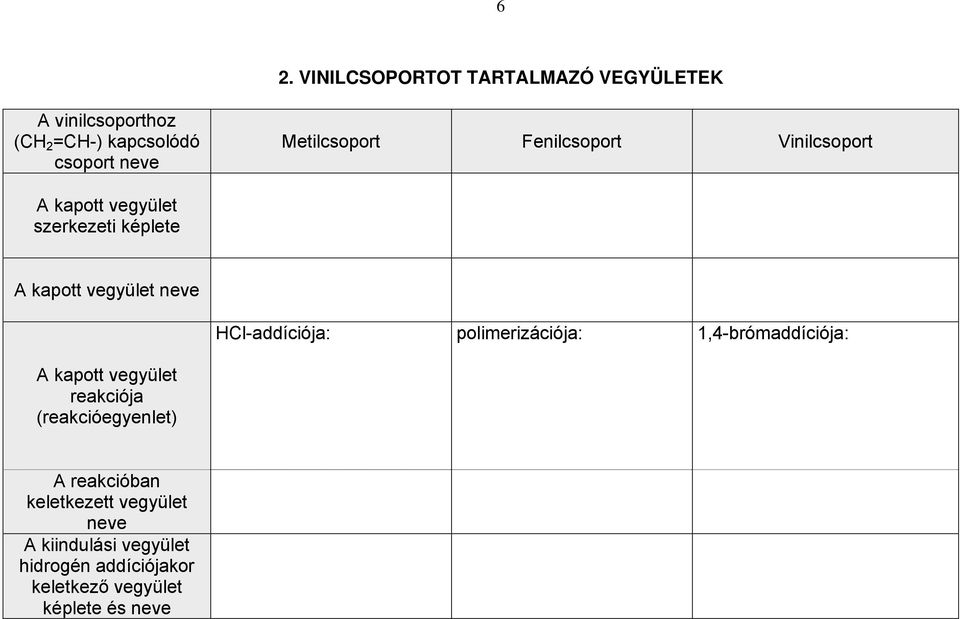 6

2. VINILCSOPORTOT TARTALMAZÓ VEGYÜLETEK

| A vinilcsoporthoz ($CH_2$=CH-) kapcsolódó csoport neve | Metilcsoport | Fenilcsoport | Vinilcsoport |
|---|---|---|---|
| A kapott vegyület szerkezeti képlete | | | |
| A kapott vegyület neve | | | |
| A kapott vegyület reakciója (reakcióegyenlet) | HCl-addíciója: | polimerizációja: | 1,4-brómaddíciója: |
| A reakcióban keletkezett vegyület neve | | | |
| A kiindulási vegyület hidrogén addíciójakor keletkező vegyület képlete és neve | | | |